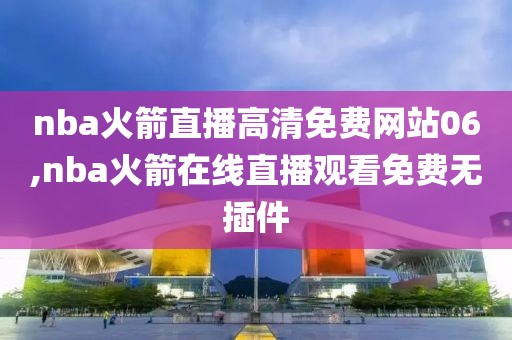 nba火箭直播高清免费网站06,nba火箭在线直播观看免费无插件